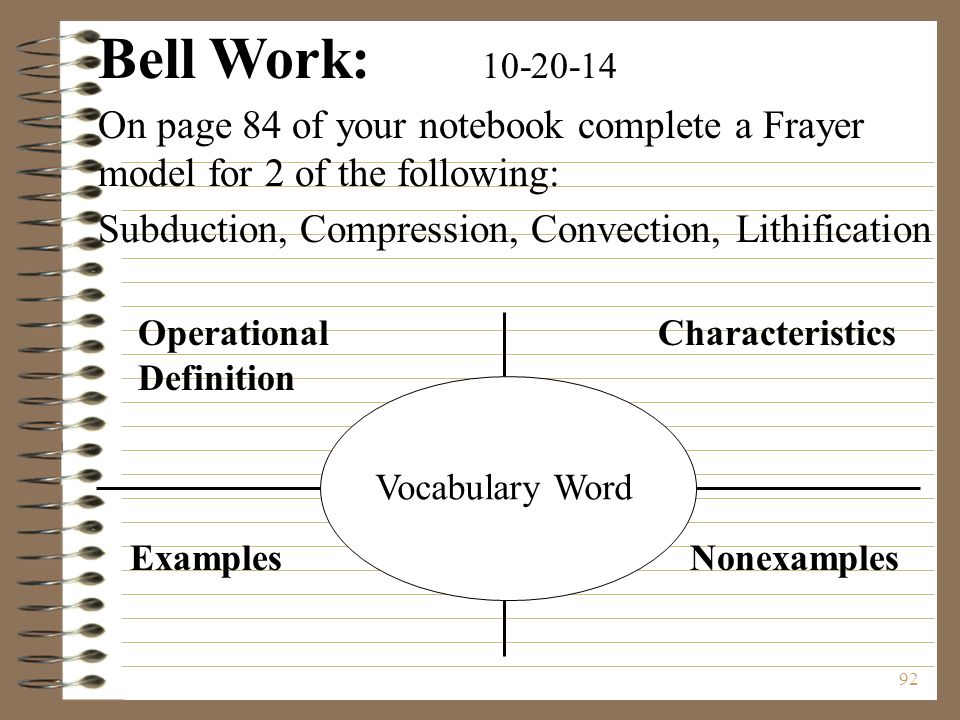 Bell Work: 10-20-14

On page 84 of your notebook complete a Frayer model for 2 of the following:

Subduction, Compression, Convection, Lithification

Operational Definition

Characteristics

Vocabulary Word

Examples

Nonexamples

92